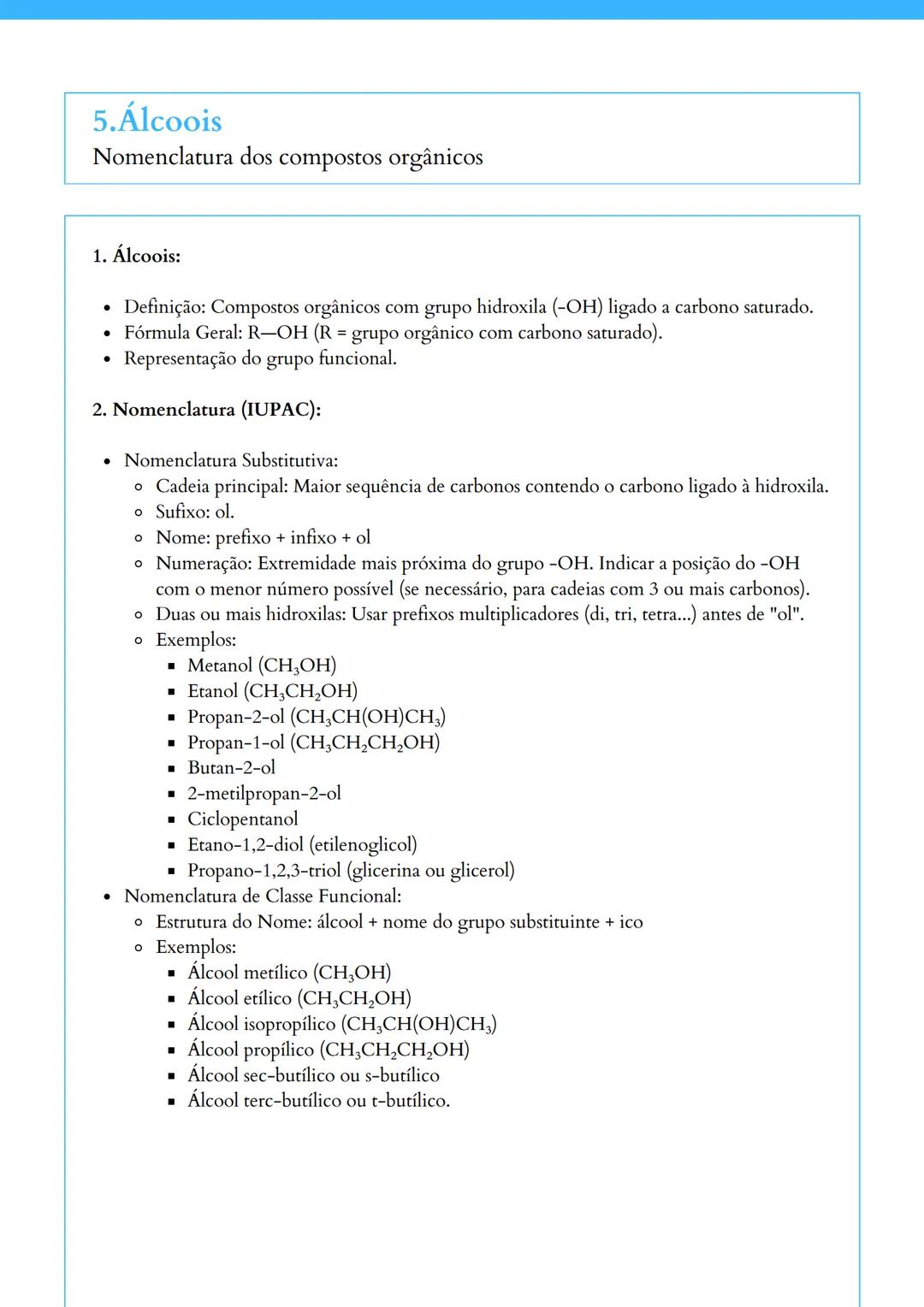 5.Álcoois
Nomenclatura dos compostos orgânicos

1. Álcoois:

- Definição: Compostos orgânicos com grupo hidroxila (-OH) ligado a carbono saturado.
- Fórmula Geral: R—OH (R = grupo orgânico com carbono saturado).
- Representação do grupo funcional.

2. Nomenclatura (IUPAC):

- Nomenclatura Substitutiva:
  - Cadeia principal: Maior sequência de carbonos contendo o carbono ligado à hidroxila.
  - Sufixo: ol.
  - Nome: prefixo + infixo + ol
  - Numeração: Extremidade mais próxima do grupo -OH. Indicar a posição do -OH com o menor número possível (se necessário, para cadeias com 3 ou mais carbonos).
  - Duas ou mais hidroxilas: Usar prefixos multiplicadores (di, tri, tetra...) antes de "ol".
  - Exemplos:
    - Metanol ($CH_3OH$)
    - Etanol ($CH_3CH_2OH$)
    - Propan-2-ol ($CH_3CH(OH)CH_3$)
    - Propan-1-ol ($CH_3CH_2CH_2OH$)
    - Butan-2-ol
    - 2-metilpropan-2-ol
    - Ciclopentanol
    - Etano-1,2-diol (etilenoglicol)
    - Propano-1,2,3-triol (glicerina ou glicerol)
- Nomenclatura de Classe Funcional:
  - Estrutura do Nome: álcool + nome do grupo substituinte + ico
  - Exemplos:
    - Álcool metílico ($CH_3OH$)
    - Álcool etílico ($CH_3CH_2OH$)
    - Álcool isopropílico ($CH_3CH(OH)CH_3$)
    - Álcool propílico ($CH_3CH_2CH_2OH$)
    - Álcool sec-butílico ou s-butílico
    - Álcool terc-butílico ou t-butílico.